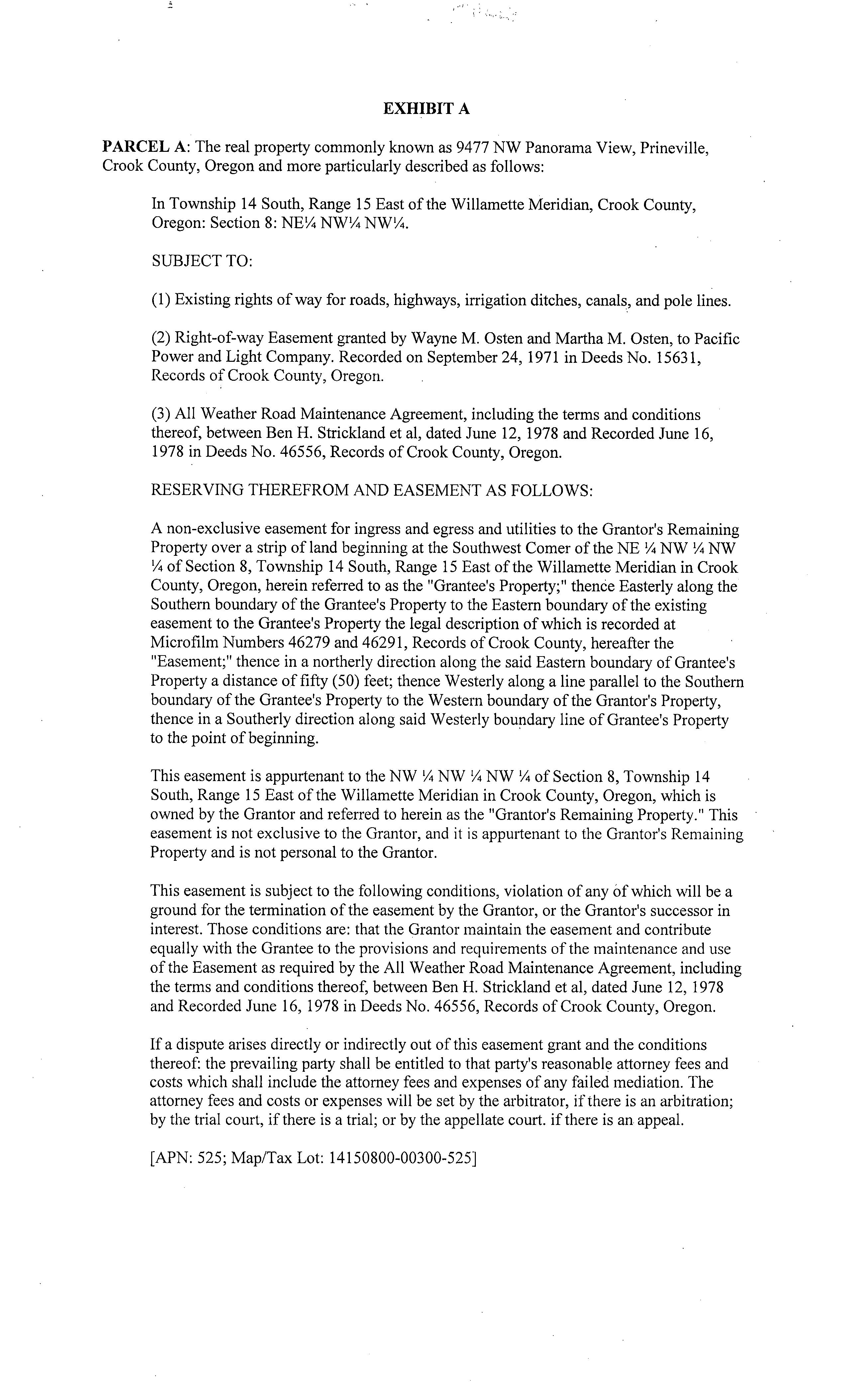 EXHIBIT A

PARCEL A: The real property commonly known as 9477 NW Panorama View, Prineville, Crook County, Oregon and more particularly described as follows:

In Township 14 South, Range 15 East of the Willamette Meridian, Crook County, Oregon: Section 8: NE¼ NW¼ NW¼.

SUBJECT TO:

(1) Existing rights of way for roads, highways, irrigation ditches, canals, and pole lines.

(2) Right-of-way Easement granted by Wayne M. Osten and Martha M. Osten, to Pacific Power and Light Company. Recorded on September 24, 1971 in Deeds No. 15631, Records of Crook County, Oregon.

(3) All Weather Road Maintenance Agreement, including the terms and conditions thereof, between Ben H. Strickland et al, dated June 12, 1978 and Recorded June 16, 1978 in Deeds No. 46556, Records of Crook County, Oregon.

RESERVING THEREFROM AND EASEMENT AS FOLLOWS:

A non-exclusive easement for ingress and egress and utilities to the Grantor's Remaining Property over a strip of land beginning at the Southwest Comer of the NE ¼ NW ¼ NW ¼ of Section 8, Township 14 South, Range 15 East of the Willamette Meridian in Crook County, Oregon, herein referred to as the "Grantee's Property;" thence Easterly along the Southern boundary of the Grantee's Property to the Eastern boundary of the existing easement to the Grantee's Property the legal description of which is recorded at Microfilm Numbers 46279 and 46291, Records of Crook County, hereafter the "Easement;" thence in a northerly direction along the said Eastern boundary of Grantee's Property a distance of fifty (50) feet; thence Westerly along a line parallel to the Southern boundary of the Grantee's Property to the Western boundary of the Grantor's Property, thence in a Southerly direction along said Westerly boundary line of Grantee's Property to the point of beginning.

This easement is appurtenant to the NW ¼ NW ¼ NW ¼ of Section 8, Township 14 South, Range 15 East of the Willamette Meridian in Crook County, Oregon, which is owned by the Grantor and referred to herein as the "Grantor's Remaining Property." This easement is not exclusive to the Grantor, and it is appurtenant to the Grantor's Remaining Property and is not personal to the Grantor.

This easement is subject to the following conditions, violation of any of which will be a ground for the termination of the easement by the Grantor, or the Grantor's successor in interest. Those conditions are: that the Grantor maintain the easement and contribute equally with the Grantee to the provisions and requirements of the maintenance and use of the Easement as required by the All Weather Road Maintenance Agreement, including the terms and conditions thereof, between Ben H. Strickland et al, dated June 12, 1978 and Recorded June 16, 1978 in Deeds No. 46556, Records of Crook County, Oregon.

If a dispute arises directly or indirectly out of this easement grant and the conditions thereof: the prevailing party shall be entitled to that party's reasonable attorney fees and costs which shall include the attorney fees and expenses of any failed mediation. The attorney fees and costs or expenses will be set by the arbitrator, if there is an arbitration; by the trial court, if there is a trial; or by the appellate court. if there is an appeal.

[APN: 525; Map/Tax Lot: 14150800-00300-525]